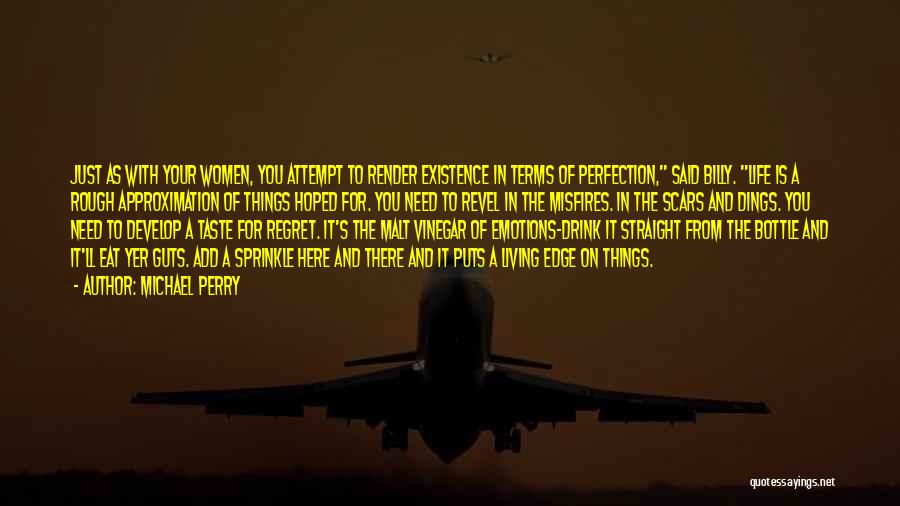 JUST AS WITH YOUR WOMEN, YOU ATTEMPT TO RENDER EXISTENCE IN TERMS OF PERFECTION," SAID BILLY. "LIFE IS A ROUGH APPROXIMATION OF THINGS HOPED FOR. YOU NEED TO REVEL IN THE MISFIRES. IN THE SCARS AND DINGS. YOU NEED TO DEVELOP A TASTE FOR REGRET. IT'S THE MALT VINEGAR OF EMOTIONS-DRINK IT STRAIGHT FROM THE BOTTLE AND IT'LL EAT YER GUTS. ADD A SPRINKLE HERE AND THERE AND IT PUTS A LIVING EDGE ON THINGS.

- AUTHOR: MICHAEL PERRY

quotessayings.net